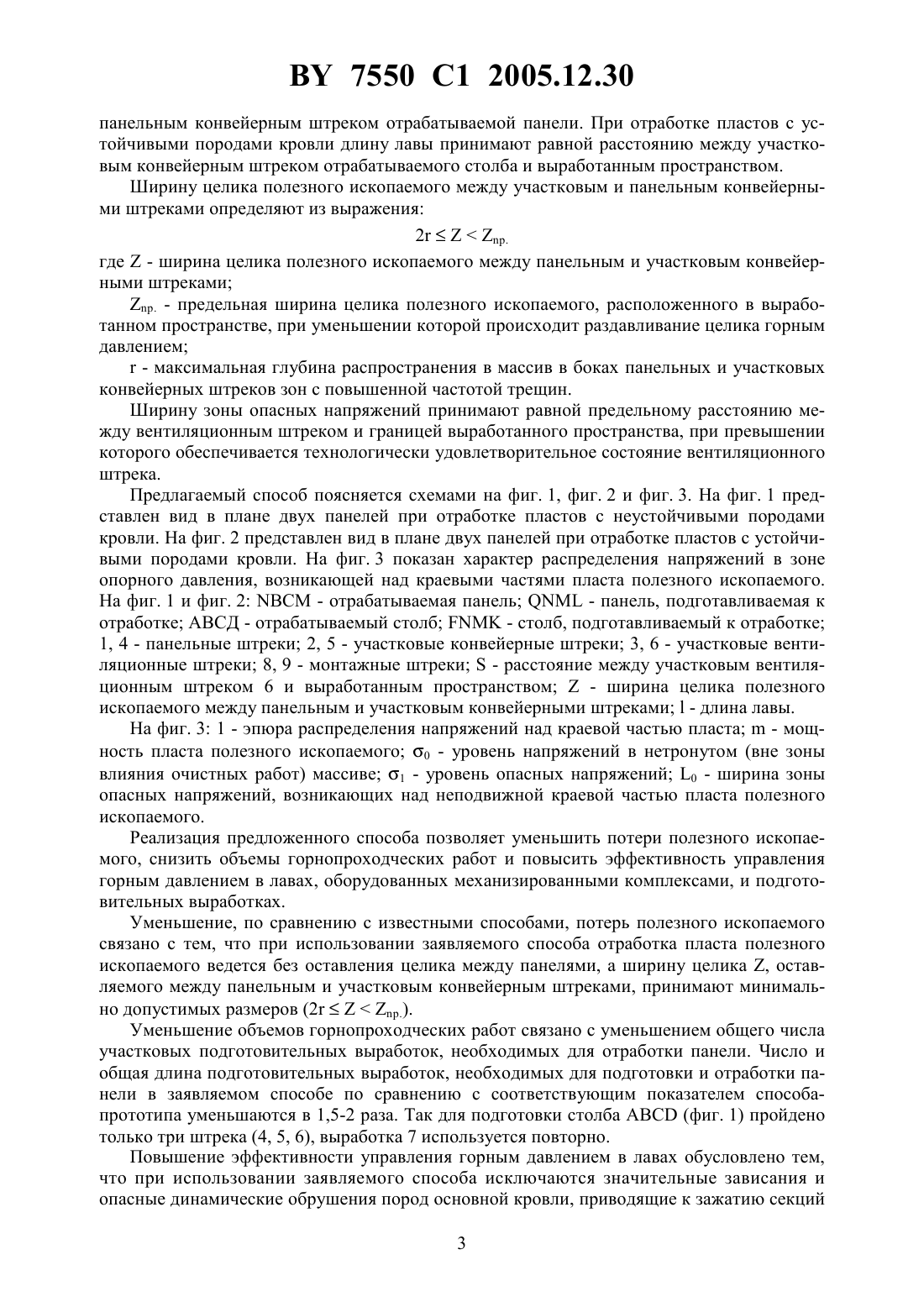 BY 7550 C1 2005.12.30

панельным конвейерным штреком отрабатываемой панели. При отработке пластов с устойчивыми породами кровли длину лавы принимают равной расстоянию между участковым конвейерным штреком отрабатываемого столба и выработанным пространством.

Ширину целика полезного ископаемого между участковым и панельным конвейерными штреками определяют из выражения:

$2r \leq Z < Z_{пр.}$

где Z - ширина целика полезного ископаемого между панельным и участковым конвейерными штреками;

$Z_{пр.}$ - предельная ширина целика полезного ископаемого, расположенного в выработанном пространстве, при уменьшении которой происходит раздавливание целика горным давлением;

r - максимальная глубина распространения в массив в боках панельных и участковых конвейерных штреков зон с повышенной частотой трещин.

Ширину зоны опасных напряжений принимают равной предельному расстоянию между вентиляционным штреком и границей выработанного пространства, при превышении которого обеспечивается технологически удовлетворительное состояние вентиляционного штрека.

Предлагаемый способ поясняется схемами на фиг. 1, фиг. 2 и фиг. 3. На фиг. 1 представлен вид в плане двух панелей при отработке пластов с неустойчивыми породами кровли. На фиг. 2 представлен вид в плане двух панелей при отработке пластов с устойчивыми породами кровли. На фиг. 3 показан характер распределения напряжений в зоне опорного давления, возникающей над краевыми частями пласта полезного ископаемого. На фиг. 1 и фиг. 2: NBCM - отрабатываемая панель; QNML - панель, подготавливаемая к отработке; АВСД - отрабатываемый столб; FNMK - столб, подготавливаемый к отработке; 1, 4 - панельные штреки; 2, 5 - участковые конвейерные штреки; 3, 6 - участковые вентиляционные штреки; 8, 9 - монтажные штреки; S - расстояние между участковым вентиляционным штреком 6 и выработанным пространством; Z - ширина целика полезного ископаемого между панельным и участковым конвейерными штреками; l - длина лавы.

На фиг. 3: 1 - эпюра распределения напряжений над краевой частью пласта; m - мощность пласта полезного ископаемого; $\sigma_0$ - уровень напряжений в нетронутом (вне зоны влияния очистных работ) массиве; $\sigma_1$ - уровень опасных напряжений; $L_0$ - ширина зоны опасных напряжений, возникающих над неподвижной краевой частью пласта полезного ископаемого.

Реализация предложенного способа позволяет уменьшить потери полезного ископаемого, снизить объемы горнопроходческих работ и повысить эффективность управления горным давлением в лавах, оборудованных механизированными комплексами, и подготовительных выработках.

Уменьшение, по сравнению с известными способами, потерь полезного ископаемого связано с тем, что при использовании заявляемого способа отработка пласта полезного ископаемого ведется без оставления целика между панелями, а ширину целика Z, оставляемого между панельным и участковым конвейерным штреками, принимают минимально допустимых размеров ($2r \leq Z < Z_{пр.}$).

Уменьшение объемов горнопроходческих работ связано с уменьшением общего числа участковых подготовительных выработок, необходимых для отработки панели. Число и общая длина подготовительных выработок, необходимых для подготовки и отработки панели в заявляемом способе по сравнению с соответствующим показателем способа-прототипа уменьшаются в 1,5-2 раза. Так для подготовки столба ABCD (фиг. 1) пройдено только три штрека (4, 5, 6), выработка 7 используется повторно.

Повышение эффективности управления горным давлением в лавах обусловлено тем, что при использовании заявляемого способа исключаются значительные зависания и опасные динамические обрушения пород основной кровли, приводящие к зажатию секций

3